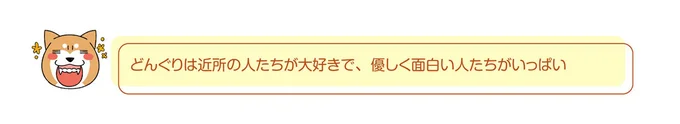 どんぐりは近所の人たちが大好きで、優しく面白い人たちがいっぱい